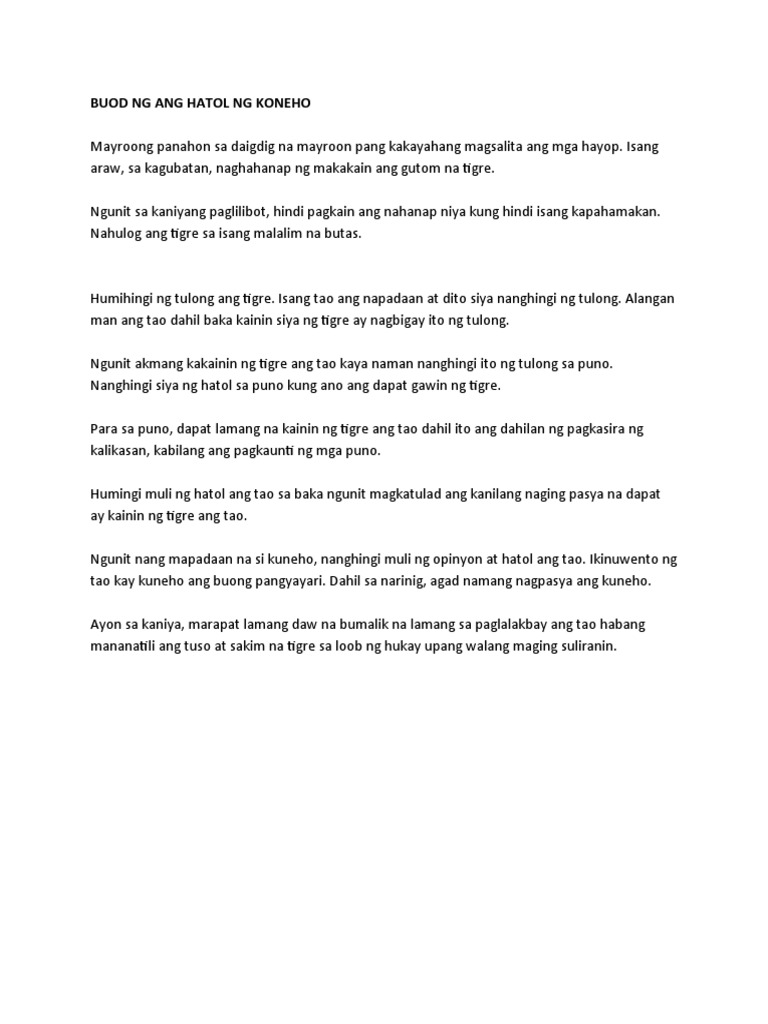 BUOD NG ANG HATOL NG KONEHO

Mayroong panahon sa daigdig na mayroon pang kakayahang magsalita ang mga hayop. Isang araw, sa kagubatan, naghahanap ng makakain ang gutom na tigre.

Ngunit sa kaniyang paglilibot, hindi pagkain ang nahanap niya kung hindi isang kapahamakan. Nahulog ang tigre sa isang malalim na butas.

Humihingi ng tulong ang tigre. Isang tao ang napadaan at dito siya nanghingi ng tulong. Alangan man ang tao dahil baka kainin siya ng tigre ay nagbigay ito ng tulong.

Ngunit akmang kakainin ng tigre ang tao kaya naman nanghingi ito ng tulong sa puno. Nanghingi siya ng hatol sa puno kung ano ang dapat gawin ng tigre.

Para sa puno, dapat lamang na kainin ng tigre ang tao dahil ito ang dahilan ng pagkasira ng kalikasan, kabilang ang pagkaunti ng mga puno.

Humingi muli ng hatol ang tao sa baka ngunit magkatulad ang kanilang naging pasya na dapat ay kainin ng tigre ang tao.

Ngunit nang mapadaan na si kuneho, nanghingi muli ng opinyon at hatol ang tao. Ikinuwento ng tao kay kuneho ang buong pangyayari. Dahil sa narinig, agad namang nagpasya ang kuneho.

Ayon sa kaniya, marapat lamang daw na bumalik na lamang sa paglalakbay ang tao habang mananatili ang tuso at sakim na tigre sa loob ng hukay upang walang maging suliranin.